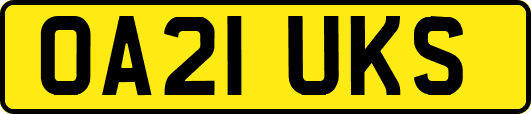 OA21 UKS